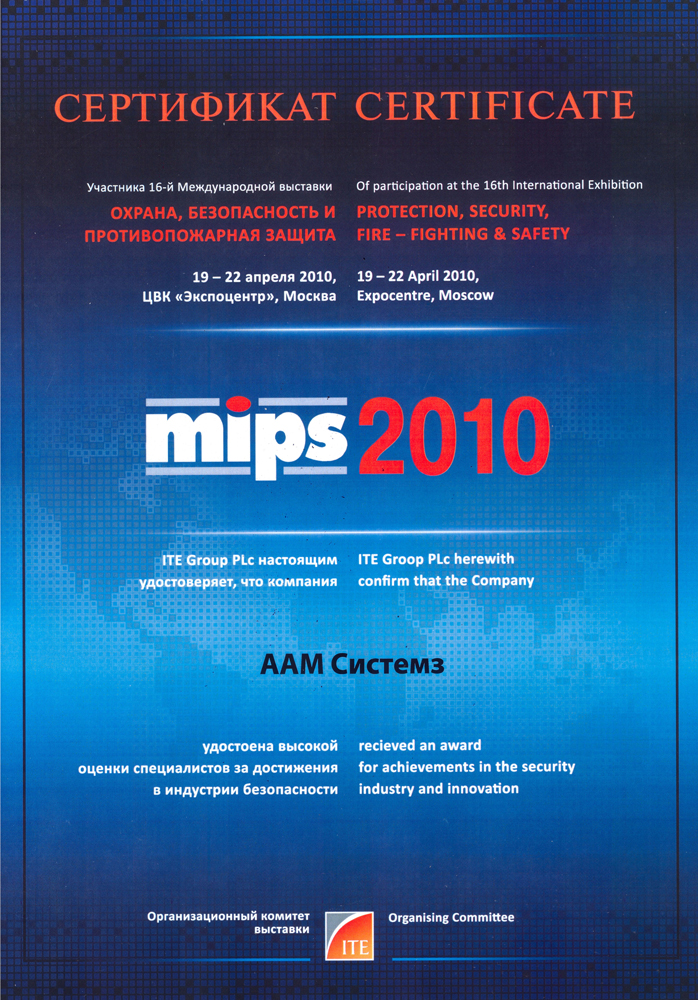 СЕРТИФИКАТ CERTIFICATE

Участника 16-й Международной выставки
ОХРАНА, БЕЗОПАСНОСТЬ И ПРОТИВОПОЖАРНАЯ ЗАЩИТА

19 – 22 апреля 2010, ЦВК «Экспоцентр», Москва

Of participation at the 16th International Exhibition
PROTECTION, SECURITY, FIRE – FIGHTING & SAFETY

19 – 22 April 2010, Expocentre, Moscow

mips 2010

ITE Group PLc настоящим удостоверяет, что компания

ITE Groop PLc herewith confirm that the Company

ААМ Системз

удостоена высокой оценки специалистов за достижения в индустрии безопасности

recieved an award for achievements in the security industry and innovation

Организационный комитет выставки

ITE

Organising Committee